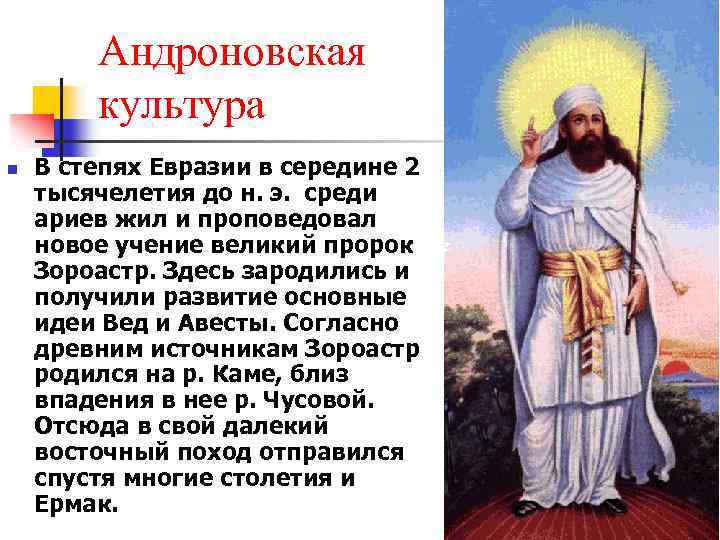 Андроновская культура

В степях Евразии в середине 2 тысячелетия до н. э. среди ариев жил и проповедовал новое учение великий пророк Зороастр. Здесь зародились и получили развитие основные идеи Вед и Авесты. Согласно древним источникам Зороастр родился на р. Каме, близ впадения в нее р. Чусовой. Отсюда в свой далекий восточный поход отправился спустя многие столетия и Ермак.